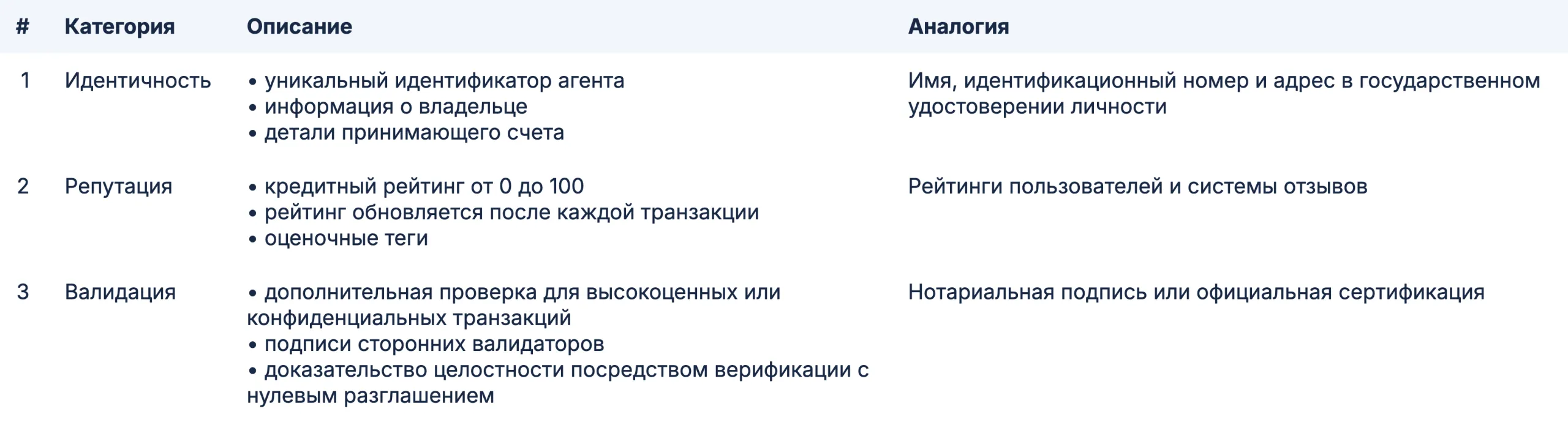 | # | Категория | Описание | Аналогия |
|---|---|---|---|
| 1 | Идентичность | • уникальный идентификатор агента • информация о владельце • детали принимающего счета | Имя, идентификационный номер и адрес в государственном удостоверении личности |
| 2 | Репутация | • кредитный рейтинг от 0 до 100 • рейтинг обновляется после каждой транзакции • оценочные теги | Рейтинги пользователей и системы отзывов |
| 3 | Валидация | • дополнительная проверка для высокоценных или конфиденциальных транзакций • подписи сторонних валидаторов • доказательство целостности посредством верификации с нулевым разглашением | Нотариальная подпись или официальная сертификация |